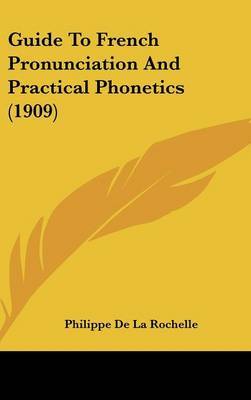 Guide To French Pronunciation And Practical Phonetics (1909)

Philippe De La Rochelle